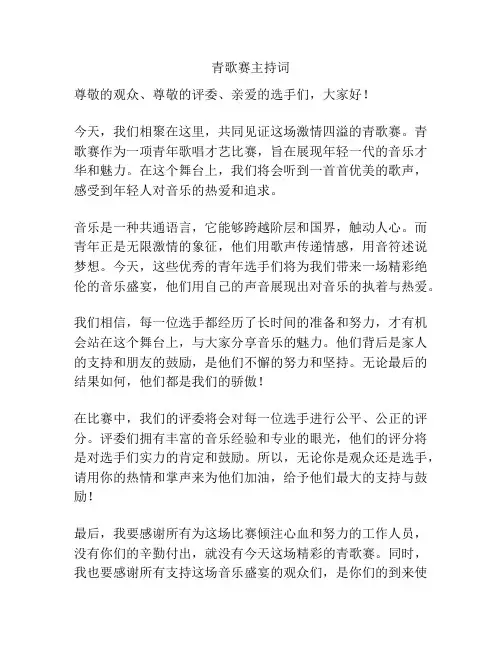 青歌赛主持词

尊敬的观众、尊敬的评委、亲爱的选手们，大家好！

今天，我们相聚在这里，共同见证这场激情四溢的青歌赛。青歌赛作为一项青年歌唱才艺比赛，旨在展现年轻一代的音乐才华和魅力。在这个舞台上，我们将会听到一首首优美的歌声，感受到年轻人对音乐的热爱和追求。

音乐是一种共通语言，它能够跨越阶层和国界，触动人心。而青年正是无限激情的象征，他们用歌声传递情感，用音符述说梦想。今天，这些优秀的青年选手们将为我们带来一场精彩绝伦的音乐盛宴，他们用自己的声音展现出对音乐的执着与热爱。

我们相信，每一位选手都经历了长时间的准备和努力，才有机会站在这个舞台上，与大家分享音乐的魅力。他们背后是家人的支持和朋友的鼓励，是他们不懈的努力和坚持。无论最后的结果如何，他们都是我们的骄傲！

在比赛中，我们的评委将会对每一位选手进行公平、公正的评分。评委们拥有丰富的音乐经验和专业的眼光，他们的评分将是对选手们实力的肯定和鼓励。所以，无论你是观众还是选手，请用你的热情和掌声来为他们加油，给予他们最大的支持与鼓励！

最后，我要感谢所有为这场比赛倾注心血和努力的工作人员，没有你们的辛勤付出，就没有今天这场精彩的青歌赛。同时，我也要感谢所有支持这场音乐盛宴的观众们，是你们的到来使